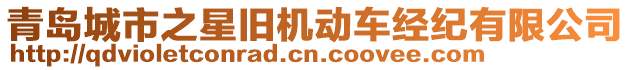 青岛城市之星旧机动车经纪有限公司
http://qdvioletconrad.cn.coovee.com